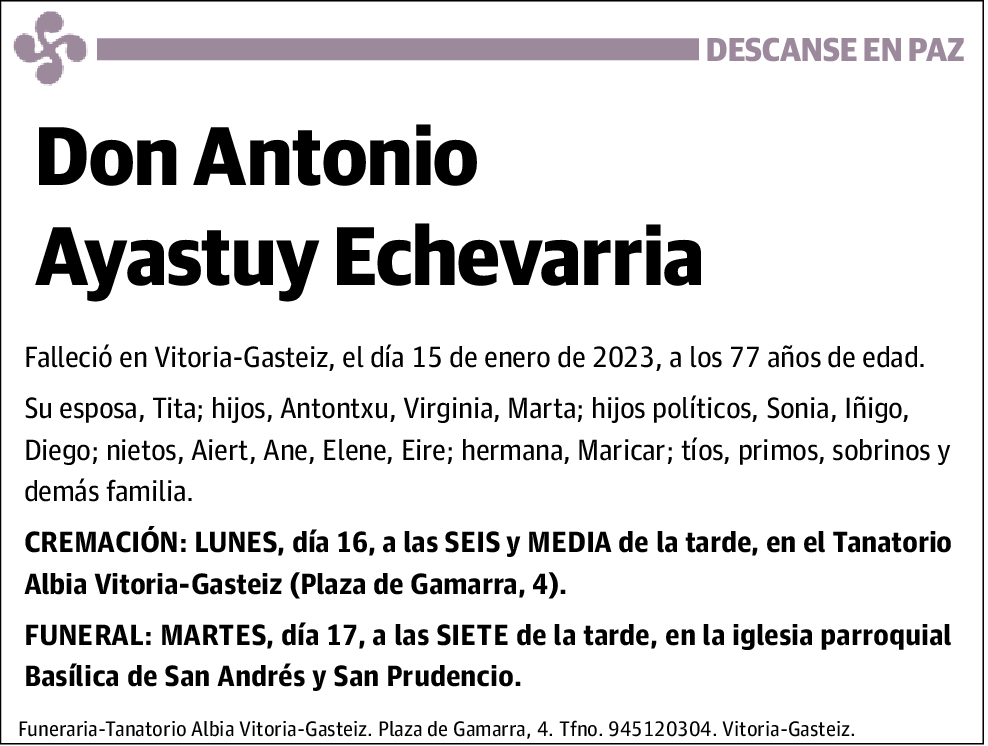 DESCANSE EN PAZ

Don Antonio Ayastuy Echevarria

Falleció en Vitoria-Gasteiz, el día 15 de enero de 2023, a los 77 años de edad.

Su esposa, Tita; hijos, Antontxu, Virginia, Marta; hijos políticos, Sonia, Iñigo, Diego; nietos, Aiert, Ane, Elene, Eire; hermana, Maricar; tíos, primos, sobrinos y demás familia.

CREMACIÓN: LUNES, día 16, a las SEIS y MEDIA de la tarde, en el Tanatorio Albia Vitoria-Gasteiz (Plaza de Gamarra, 4).

FUNERAL: MARTES, día 17, a las SIETE de la tarde, en la iglesia parroquial Basílica de San Andrés y San Prudencio.

Funeraria-Tanatorio Albia Vitoria-Gasteiz. Plaza de Gamarra, 4. Tfno. 945120304. Vitoria-Gasteiz.